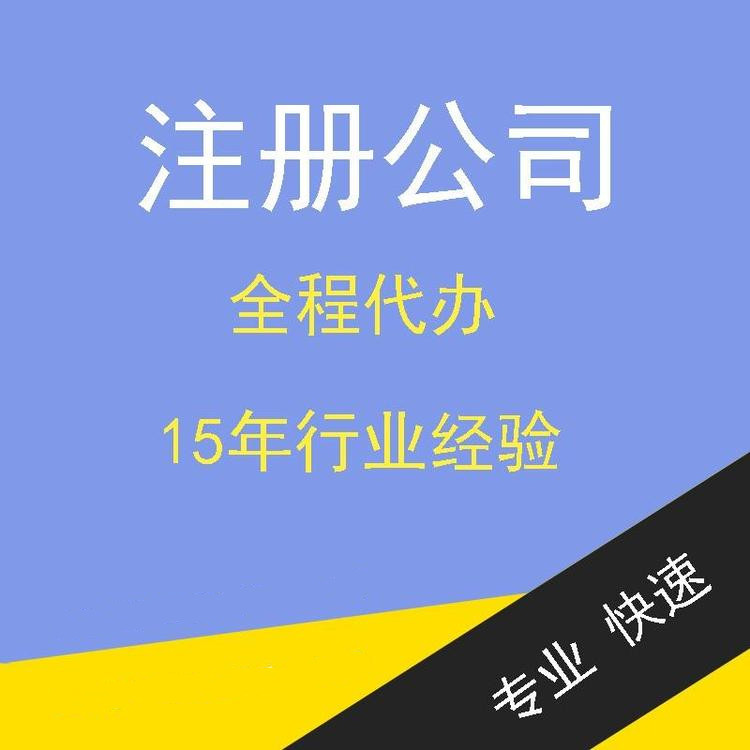 注册公司

全程代办

15年行业经验

专业 快速